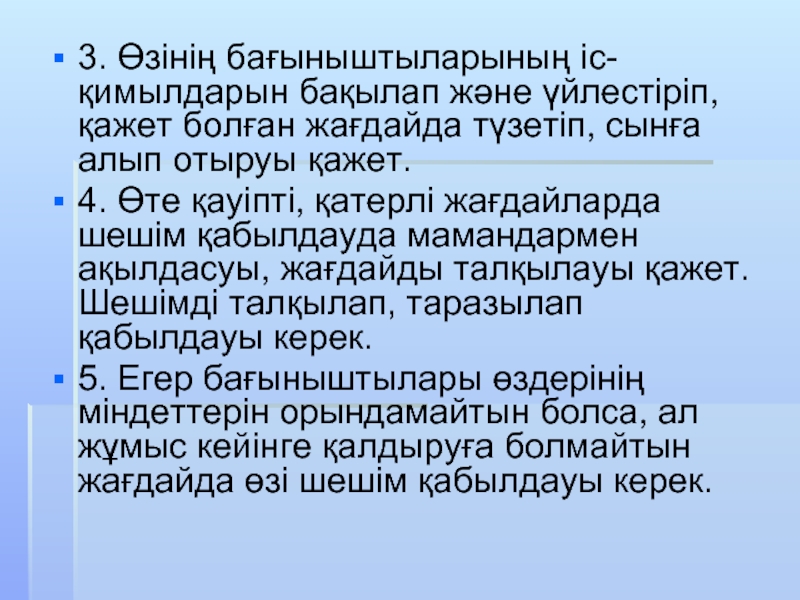 • 3. Өзінің бағыныштыларының іс-қимылдарын бақылап және үйлестіріп, қажет болған жағдайда түзетіп, сынға алып отыруы қажет.

• 4. Өте қауіпті, қатерлі жағдайларда шешім қабылдауда мамандармен ақылдасуы, жағдайды талқылауы қажет. Шешімді талқылап, таразылап қабылдауы керек.

• 5. Егер бағыныштылары өздерінің міндеттерін орындамайтын болса, ал жұмыс кейінге қалдыруға болмайтын жағдайда өзі шешім қабылдауы керек.